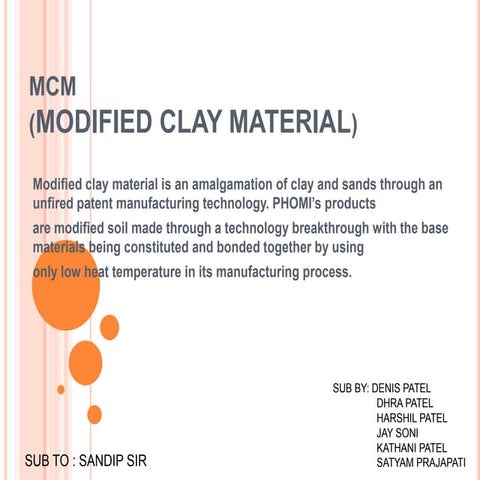 MCM
(MODIFIED CLAY MATERIAL)

Modified clay material is an amalgamation of clay and sands through an unfired patent manufacturing technology. PHOMI's products

are modified soil made through a technology breakthrough with the base materials being constituted and bonded together by using

only low heat temperature in its manufacturing process.

SUB BY: DENIS PATEL
DHRA PATEL
HARSHIL PATEL
JAY SONI
KATHANI PATEL
SATYAM PRAJAPATI

SUB TO : SANDIP SIR